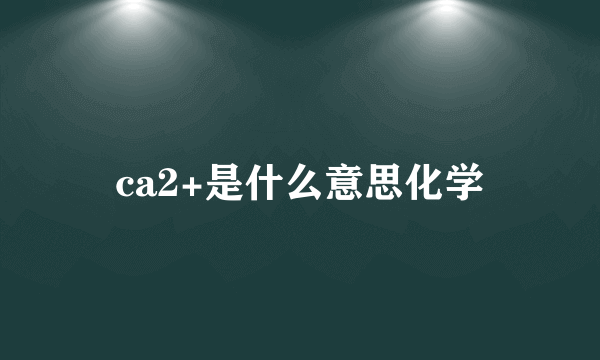 ca2+是什么意思化学